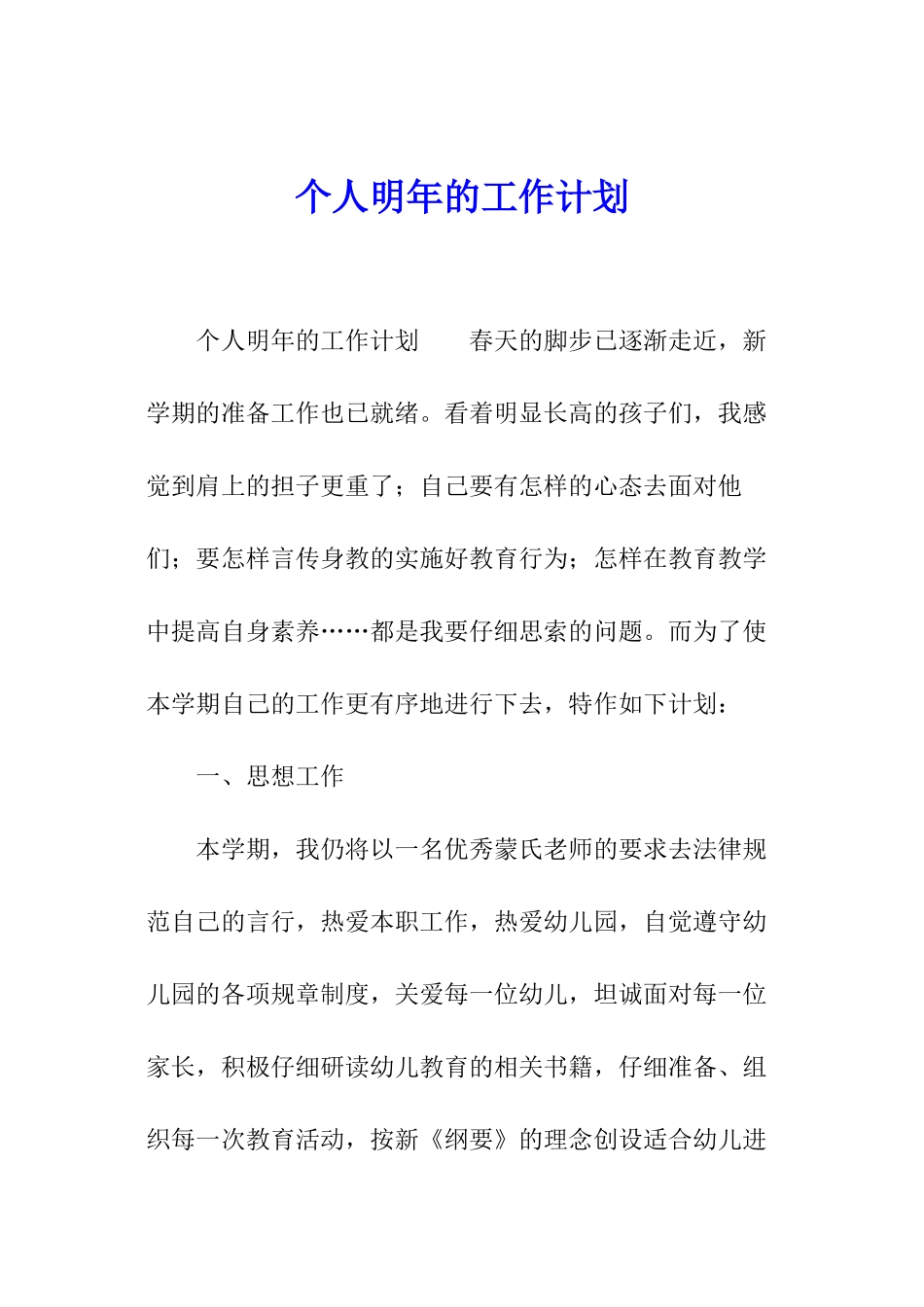 个人明年的工作计划

个人明年的工作计划　　春天的脚步已逐渐走近，新学期的准备工作也已就绪。看着明显长高的孩子们，我感觉到肩上的担子更重了；自己要有怎样的心态去面对他们；要怎样言传身教的实施好教育行为；怎样在教育教学中提高自身素养……都是我要仔细思索的问题。而为了使本学期自己的工作更有序地进行下去，特作如下计划：

一、思想工作

本学期，我仍将以一名优秀蒙氏老师的要求去法律规范自己的言行，热爱本职工作，热爱幼儿园，自觉遵守幼儿园的各项规章制度，关爱每一位幼儿，坦诚面对每一位家长，积极仔细研读幼儿教育的相关书籍，仔细准备、组织每一次教育活动，按新《纲要》的理念创设适合幼儿进